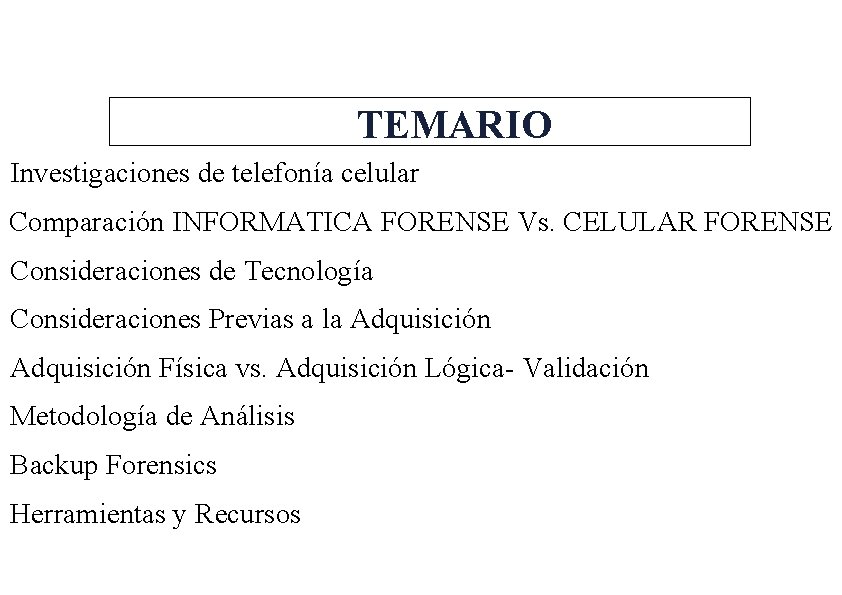 TEMARIO

Investigaciones de telefonía celular

Comparación INFORMATICA FORENSE Vs. CELULAR FORENSE

Consideraciones de Tecnología

Consideraciones Previas a la Adquisición

Adquisición Física vs. Adquisición Lógica- Validación

Metodología de Análisis

Backup Forensics

Herramientas y Recursos